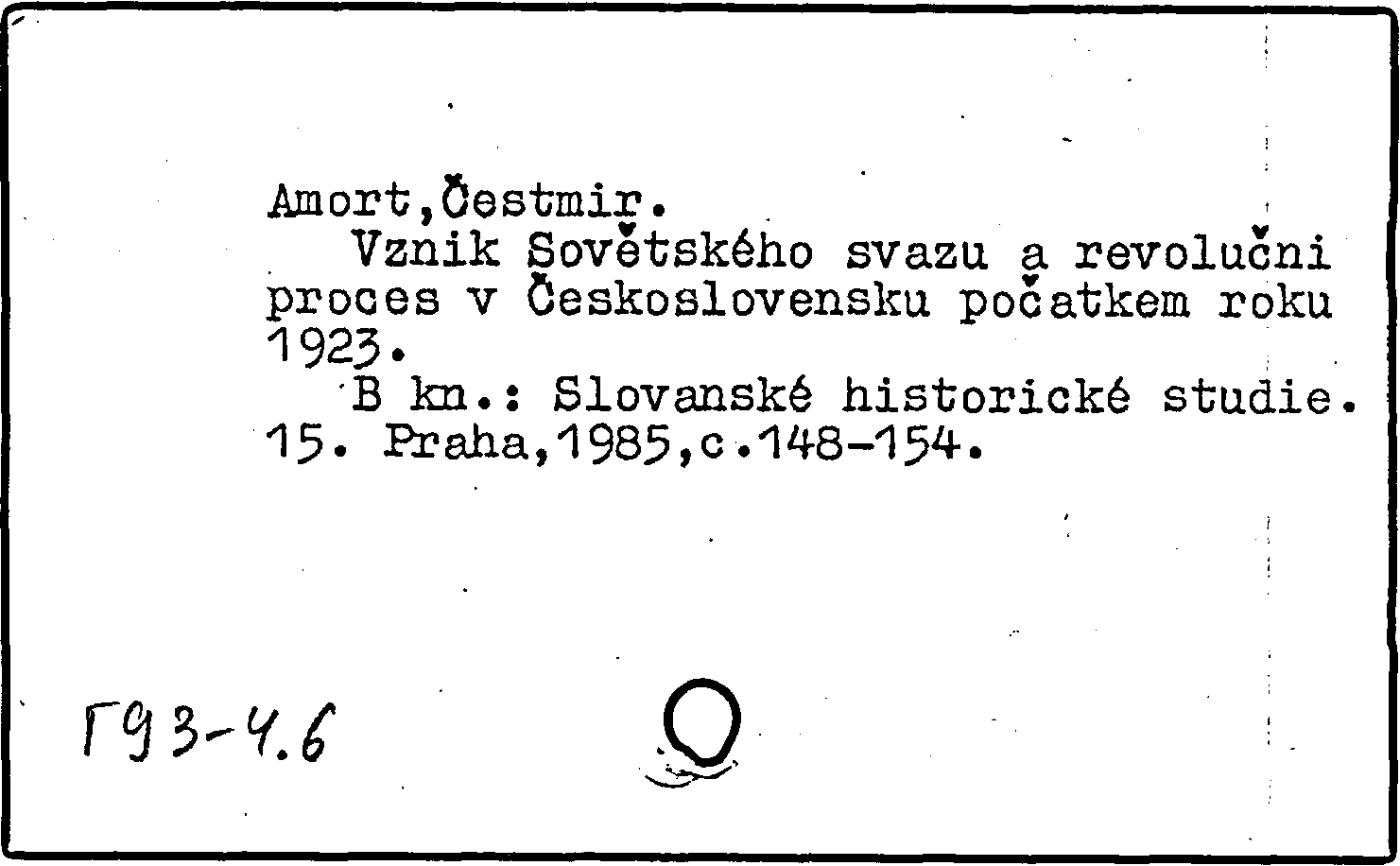 Amort,Čestmir.

Vznik Sovětského svazu a revolučni proces v Československu počatkem roku 1923.

B kn.: Slovanské historické studie. 15. Praha,1985,c.148-154.

Г93-4.6